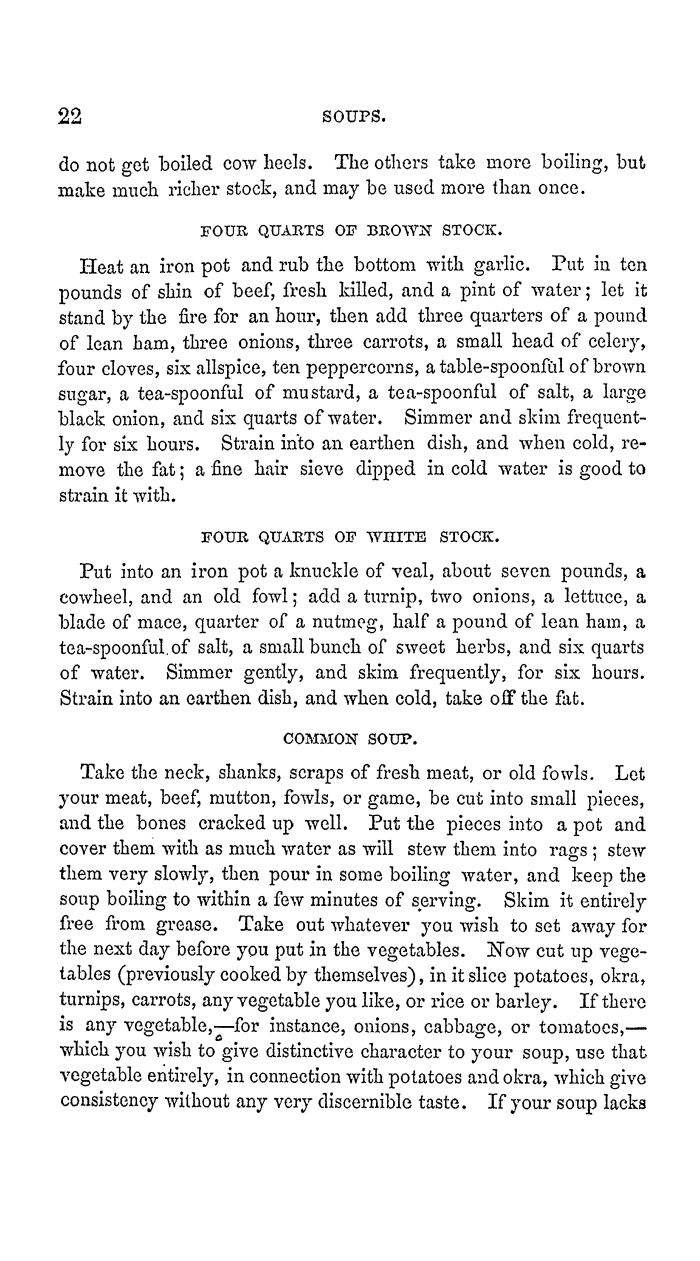 22 SOUPS.

do not get boiled cow heels. The others take more boiling, but make much richer stock, and may be used more than once.

FOUR QUARTS OF BROWN STOCK.

Heat an iron pot and rub the bottom with garlic. Put in ten pounds of shin of beef, fresh killed, and a pint of water; let it stand by the fire for an hour, then add three quarters of a pound of lean ham, three onions, three carrots, a small head of celery, four cloves, six allspice, ten peppercorns, a table-spoonful of brown sugar, a tea-spoonful of mustard, a tea-spoonful of salt, a large black onion, and six quarts of water. Simmer and skim frequently for six hours. Strain into an earthen dish, and when cold, remove the fat; a fine hair sieve dipped in cold water is good to strain it with.

FOUR QUARTS OF WHITE STOCK.

Put into an iron pot a knuckle of veal, about seven pounds, a cowheel, and an old fowl; add a turnip, two onions, a lettuce, a blade of mace, quarter of a nutmeg, half a pound of lean ham, a tea-spoonful of salt, a small bunch of sweet herbs, and six quarts of water. Simmer gently, and skim frequently, for six hours. Strain into an earthen dish, and when cold, take off the fat.

COMMON SOUP.

Take the neck, shanks, scraps of fresh meat, or old fowls. Let your meat, beef, mutton, fowls, or game, be cut into small pieces, and the bones cracked up well. Put the pieces into a pot and cover them with as much water as will stew them into rags; stew them very slowly, then pour in some boiling water, and keep the soup boiling to within a few minutes of serving. Skim it entirely free from grease. Take out whatever you wish to set away for the next day before you put in the vegetables. Now cut up vegetables (previously cooked by themselves), in it slice potatoes, okra, turnips, carrots, any vegetable you like, or rice or barley. If there is any vegetable,—for instance, onions, cabbage, or tomatoes,—which you wish to give distinctive character to your soup, use that vegetable entirely, in connection with potatoes and okra, which give consistency without any very discernible taste. If your soup lacks